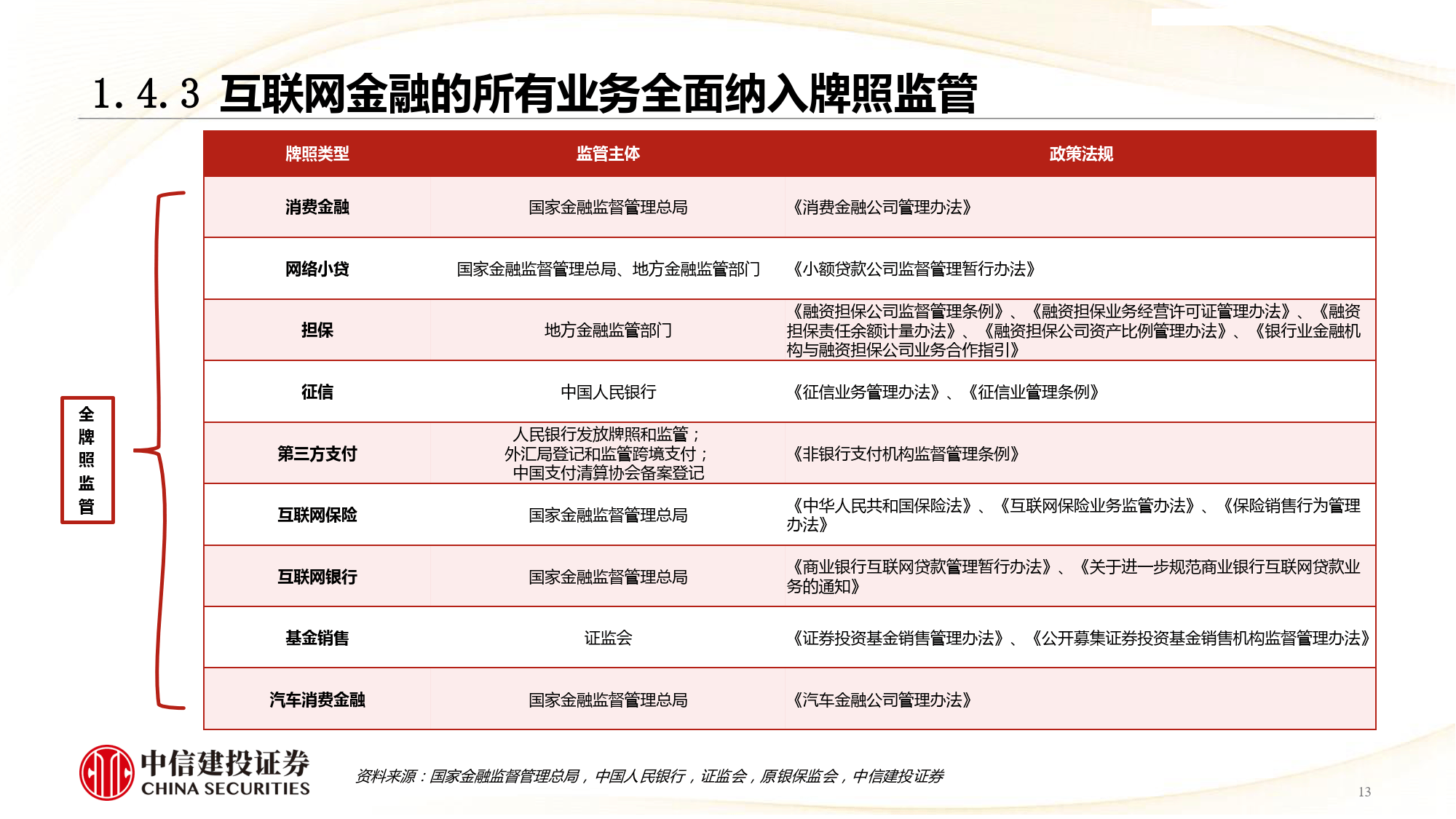 1.4.3 互联网金融的所有业务全面纳入牌照监管

全牌照监管

| 牌照类型 | 监管主体 | 政策法规 |
|---|---|---|
| 消费金融 | 国家金融监督管理总局 | 《消费金融公司管理办法》 |
| 网络小贷 | 国家金融监督管理总局、地方金融监管部门 | 《小额贷款公司监督管理暂行办法》 |
| 担保 | 地方金融监管部门 | 《融资担保公司监督管理条例》、《融资担保业务经营许可证管理办法》、《融资担保责任余额计量办法》、《融资担保公司资产比例管理办法》、《银行业金融机构与融资担保公司业务合作指引》 |
| 征信 | 中国人民银行 | 《征信业务管理办法》、《征信业管理条例》 |
| 第三方支付 | 人民银行发放牌照和监管；外汇局登记和监管跨境支付；中国支付清算协会备案登记 | 《非银行支付机构监督管理条例》 |
| 互联网保险 | 国家金融监督管理总局 | 《中华人民共和国保险法》、《互联网保险业务监管办法》、《保险销售行为管理办法》 |
| 互联网银行 | 国家金融监督管理总局 | 《商业银行互联网贷款管理暂行办法》、《关于进一步规范商业银行互联网贷款业务的通知》 |
| 基金销售 | 证监会 | 《证券投资基金销售管理办法》、《公开募集证券投资基金销售机构监督管理办法》 |
| 汽车消费金融 | 国家金融监督管理总局 | 《汽车金融公司管理办法》 |

中信建投证券 CHINA SECURITIES

资料来源：国家金融监督管理总局，中国人民银行，证监会，原银保监会，中信建投证券

13